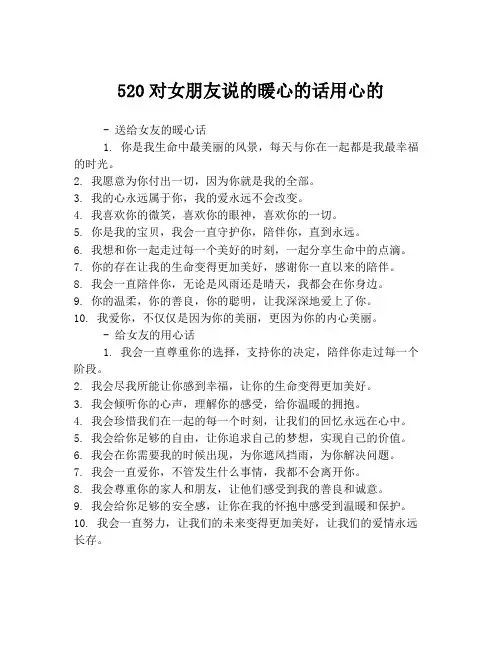 520 对女朋友说的暖心的话用心的

- 送给女友的暖心话

1. 你是我生命中最美丽的风景，每天与你在一起都是我最幸福的时光。
2. 我愿意为你付出一切，因为你就是我的全部。
3. 我的心永远属于你，我的爱永远不会改变。
4. 我喜欢你的微笑，喜欢你的眼神，喜欢你的一切。
5. 你是我的宝贝，我会一直守护你，陪伴你，直到永远。
6. 我想和你一起走过每一个美好的时刻，一起分享生命中的点滴。
7. 你的存在让我的生命变得更加美好，感谢你一直以来的陪伴。
8. 我会一直陪伴你，无论是风雨还是晴天，我都会在你身边。
9. 你的温柔，你的善良，你的聪明，让我深深地爱上了你。
10. 我爱你，不仅仅是因为你的美丽，更因为你的内心美丽。

- 给女友的用心话

1. 我会一直尊重你的选择，支持你的决定，陪伴你走过每一个阶段。
2. 我会尽我所能让你感到幸福，让你的生命变得更加美好。
3. 我会倾听你的心声，理解你的感受，给你温暖的拥抱。
4. 我会珍惜我们在一起的每一个时刻，让我们的回忆永远在心中。
5. 我会给你足够的自由，让你追求自己的梦想，实现自己的价值。
6. 我会在你需要我的时候出现，为你遮风挡雨，为你解决问题。
7. 我会一直爱你，不管发生什么事情，我都不会离开你。
8. 我会尊重你的家人和朋友，让他们感受到我的善良和诚意。
9. 我会给你足够的安全感，让你在我的怀抱中感受到温暖和保护。
10. 我会一直努力，让我们的未来变得更加美好，让我们的爱情永远长存。